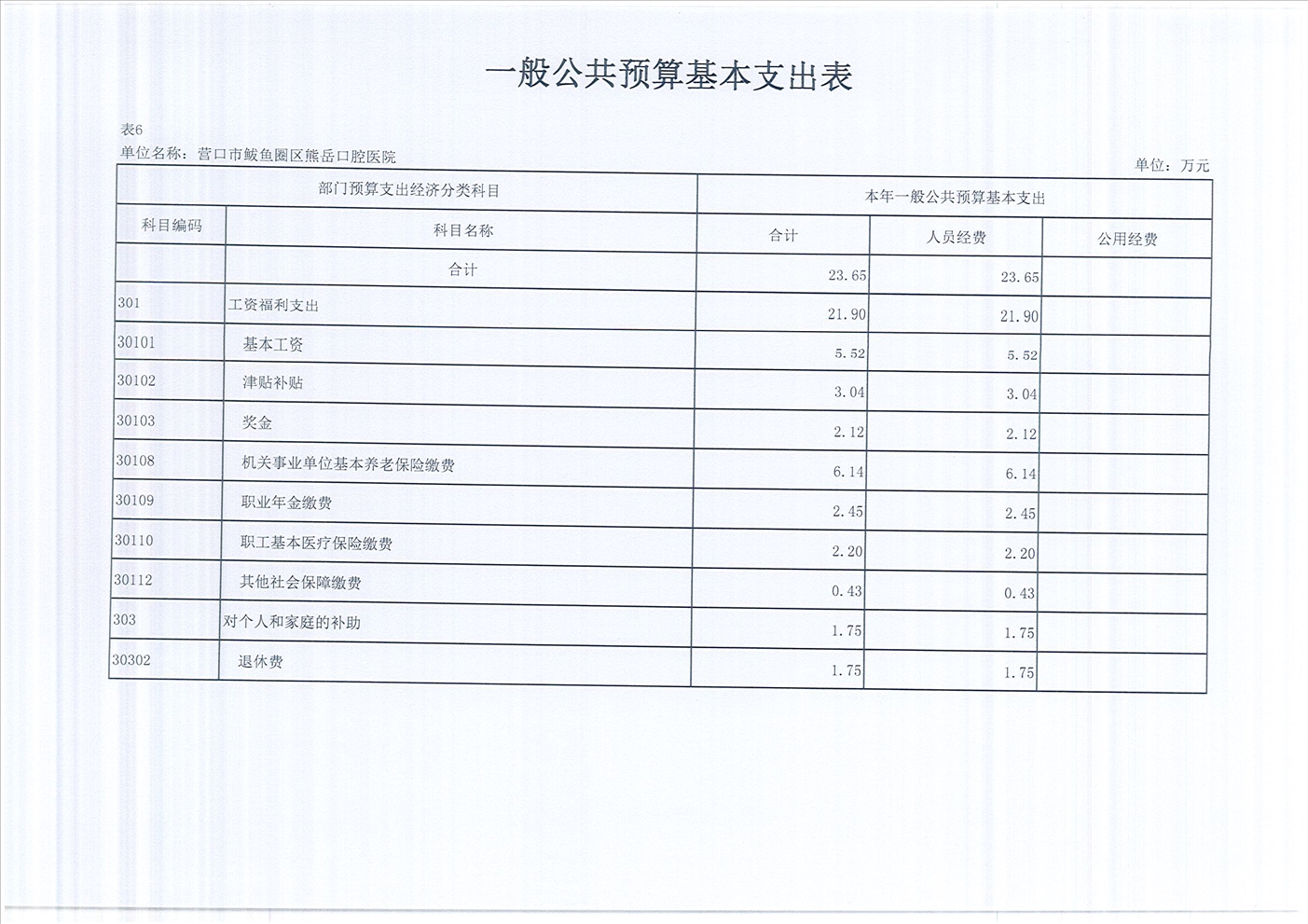 一般公共预算基本支出表

表6
单位名称：营口市鲅鱼圈区熊岳口腔医院
单位：万元

| 部门预算支出经济分类科目 | | 本年一般公共预算基本支出 | | |
|---|---|---|---|---|
| 科目编码 | 科目名称 | 合计 | 人员经费 | 公用经费 |
| | 合计 | 23.65 | 23.65 | |
| 301 | 工资福利支出 | 21.90 | 21.90 | |
| 30101 | 基本工资 | 5.52 | 5.52 | |
| 30102 | 津贴补贴 | 3.04 | 3.04 | |
| 30103 | 奖金 | 2.12 | 2.12 | |
| 30108 | 机关事业单位基本养老保险缴费 | 6.14 | 6.14 | |
| 30109 | 职业年金缴费 | 2.45 | 2.45 | |
| 30110 | 职工基本医疗保险缴费 | 2.20 | 2.20 | |
| 30112 | 其他社会保障缴费 | 0.43 | 0.43 | |
| 303 | 对个人和家庭的补助 | 1.75 | 1.75 | |
| 30302 | 退休费 | 1.75 | 1.75 | |